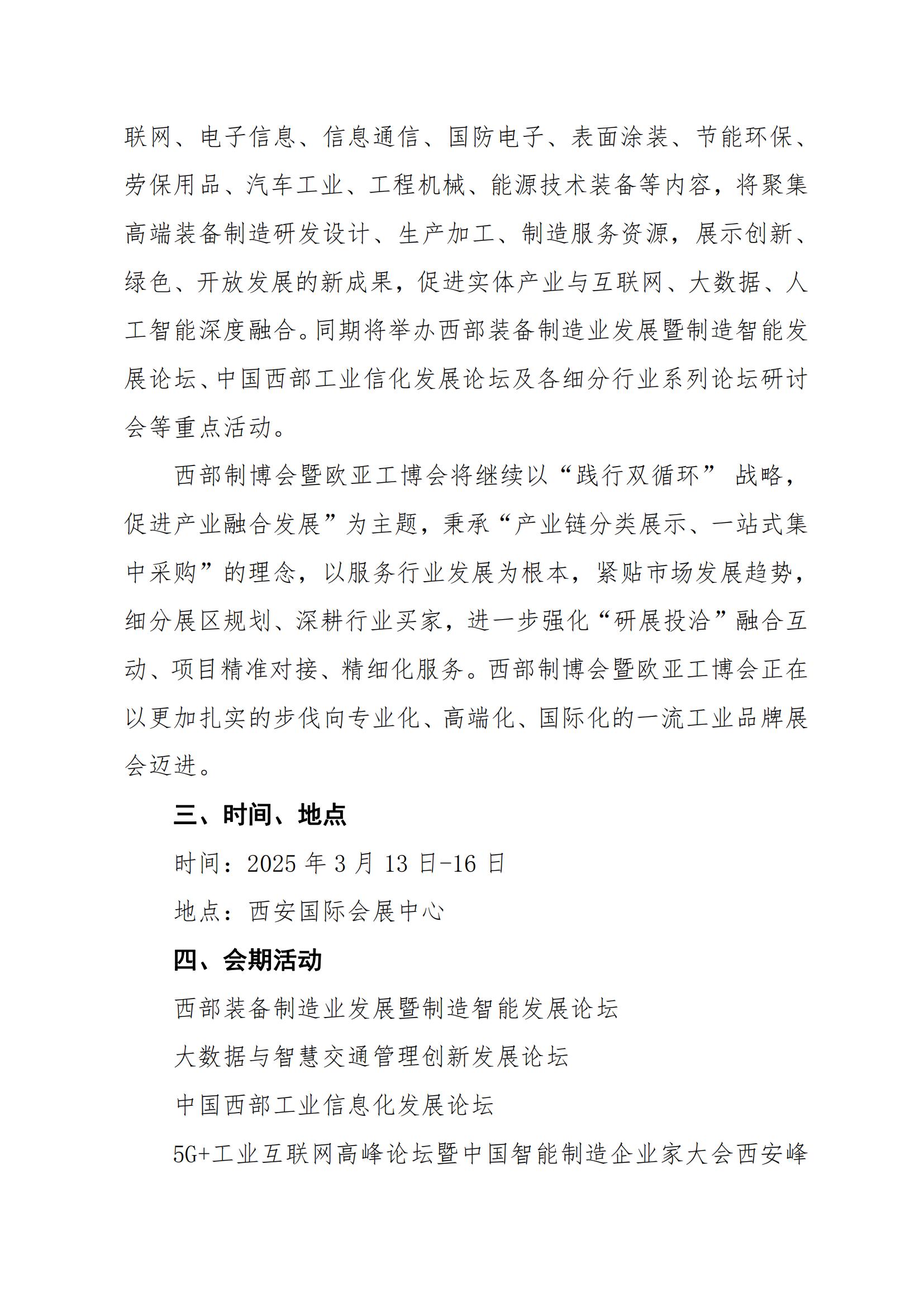 联网、电子信息、信息通信、国防电子、表面涂装、节能环保、劳保用品、汽车工业、工程机械、能源技术装备等内容，将聚集高端装备制造研发设计、生产加工、制造服务资源，展示创新、绿色、开放发展的新成果，促进实体产业与互联网、大数据、人工智能深度融合。同期将举办西部装备制造业发展暨制造智能发展论坛、中国西部工业信化发展论坛及各细分行业系列论坛研讨会等重点活动。

西部制博会暨欧亚工博会将继续以“践行双循环” 战略，促进产业融合发展”为主题，秉承“产业链分类展示、一站式集中采购”的理念，以服务行业发展为根本，紧贴市场发展趋势，细分展区规划、深耕行业买家，进一步强化“研展投洽”融合互动、项目精准对接、精细化服务。西部制博会暨欧亚工博会正在以更加扎实的步伐向专业化、高端化、国际化的一流工业品牌展会迈进。

三、时间、地点

时间：2025 年 3 月 13 日-16 日

地点：西安国际会展中心

四、会期活动

西部装备制造业发展暨制造智能发展论坛

大数据与智慧交通管理创新发展论坛

中国西部工业信息化发展论坛

5G+工业互联网高峰论坛暨中国智能制造企业家大会西安峰